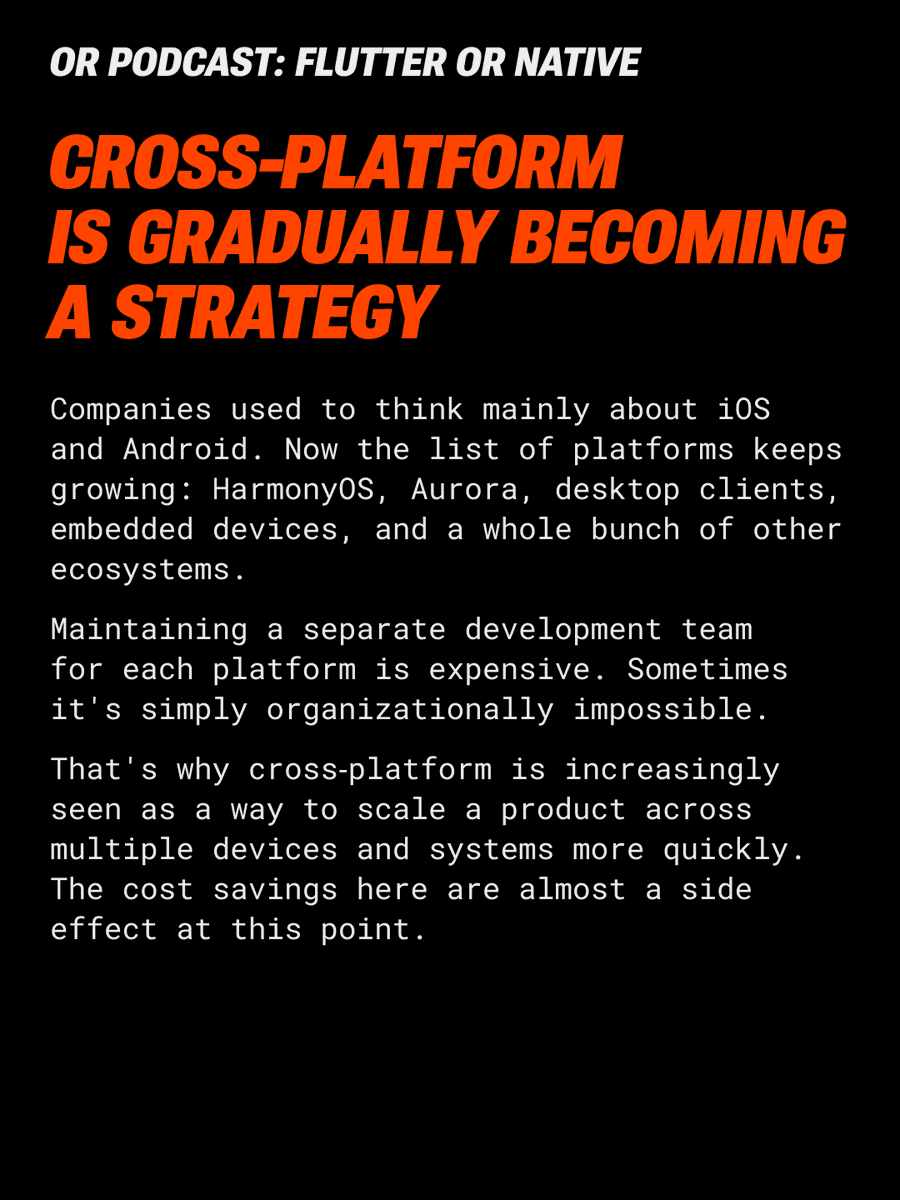 OR PODCAST: FLUTTER OR NATIVE

CROSS-PLATFORM
IS GRADUALLY BECOMING
A STRATEGY

Companies used to think mainly about iOS and Android. Now the list of platforms keeps growing: HarmonyOS, Aurora, desktop clients, embedded devices, and a whole bunch of other ecosystems.

Maintaining a separate development team for each platform is expensive. Sometimes it's simply organizationally impossible.

That's why cross-platform is increasingly seen as a way to scale a product across multiple devices and systems more quickly. The cost savings here are almost a side effect at this point.